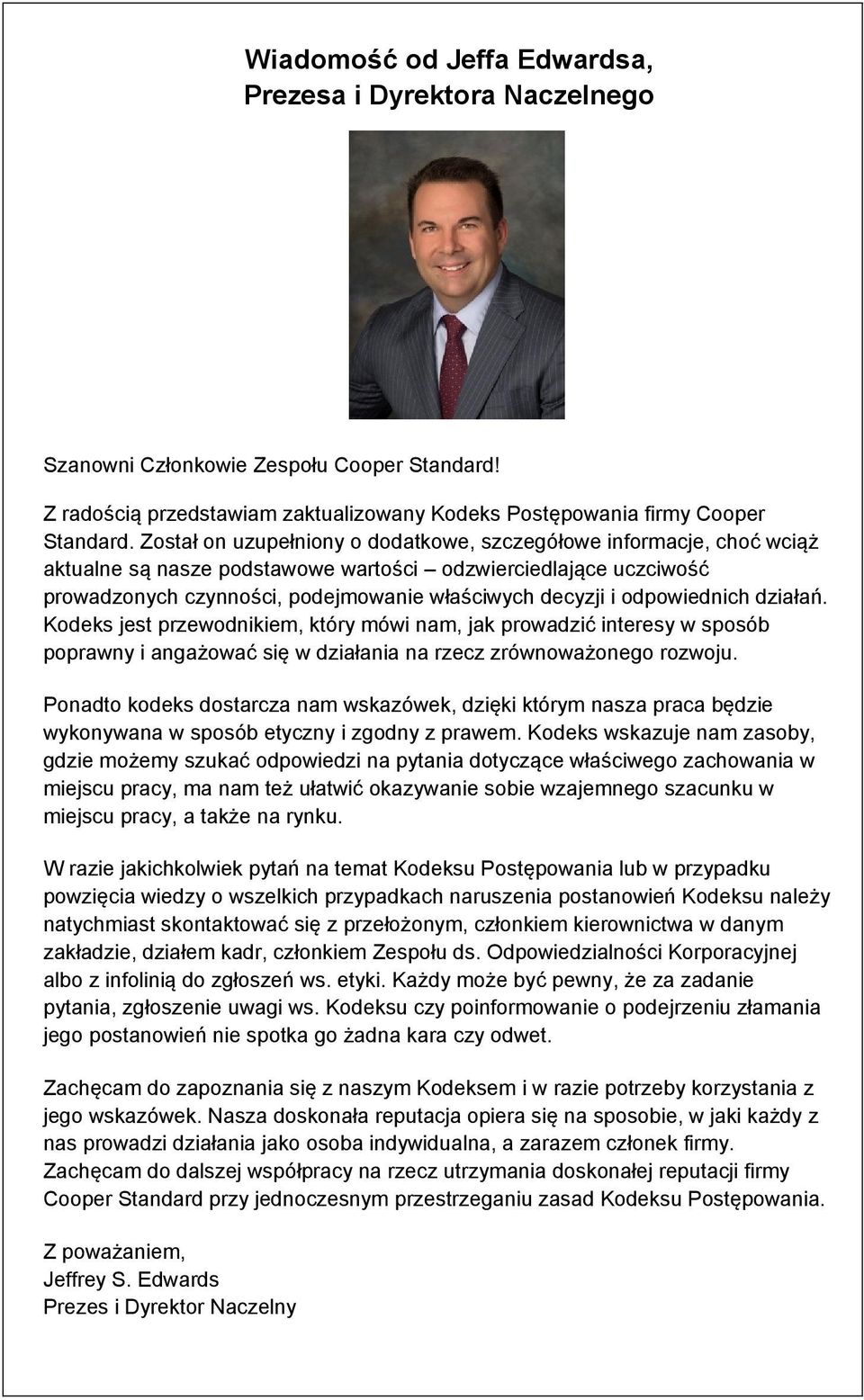 Wiadomość od Jeffa Edwardsa,
Prezesa i Dyrektora Naczelnego

Szanowni Członkowie Zespołu Cooper Standard!

Z radością przedstawiam zaktualizowany Kodeks Postępowania firmy Cooper Standard. Został on uzupełniony o dodatkowe, szczegółowe informacje, choć wciąż aktualne są nasze podstawowe wartości – odzwierciedlające uczciwość prowadzonych czynności, podejmowanie właściwych decyzji i odpowiednich działań. Kodeks jest przewodnikiem, który mówi nam, jak prowadzić interesy w sposób poprawny i angażować się w działania na rzecz zrównoważonego rozwoju.

Ponadto kodeks dostarcza nam wskazówek, dzięki którym nasza praca będzie wykonywana w sposób etyczny i zgodny z prawem. Kodeks wskazuje nam zasoby, gdzie możemy szukać odpowiedzi na pytania dotyczące właściwego zachowania w miejscu pracy, ma nam też ułatwić okazywanie sobie wzajemnego szacunku w miejscu pracy, a także na rynku.

W razie jakichkolwiek pytań na temat Kodeksu Postępowania lub w przypadku powzięcia wiedzy o wszelkich przypadkach naruszenia postanowień Kodeksu należy natychmiast skontaktować się z przełożonym, członkiem kierownictwa w danym zakładzie, działem kadr, członkiem Zespołu ds. Odpowiedzialności Korporacyjnej albo z infolinią do zgłoszeń ws. etyki. Każdy może być pewny, że za zadanie pytania, zgłoszenie uwagi ws. Kodeksu czy poinformowanie o podejrzeniu złamania jego postanowień nie spotka go żadna kara czy odwet.

Zachęcam do zapoznania się z naszym Kodeksem i w razie potrzeby korzystania z jego wskazówek. Nasza doskonała reputacja opiera się na sposobie, w jaki każdy z nas prowadzi działania jako osoba indywidualna, a zarazem członek firmy. Zachęcam do dalszej współpracy na rzecz utrzymania doskonałej reputacji firmy Cooper Standard przy jednoczesnym przestrzeganiu zasad Kodeksu Postępowania.

Z poważaniem,
Jeffrey S. Edwards
Prezes i Dyrektor Naczelny